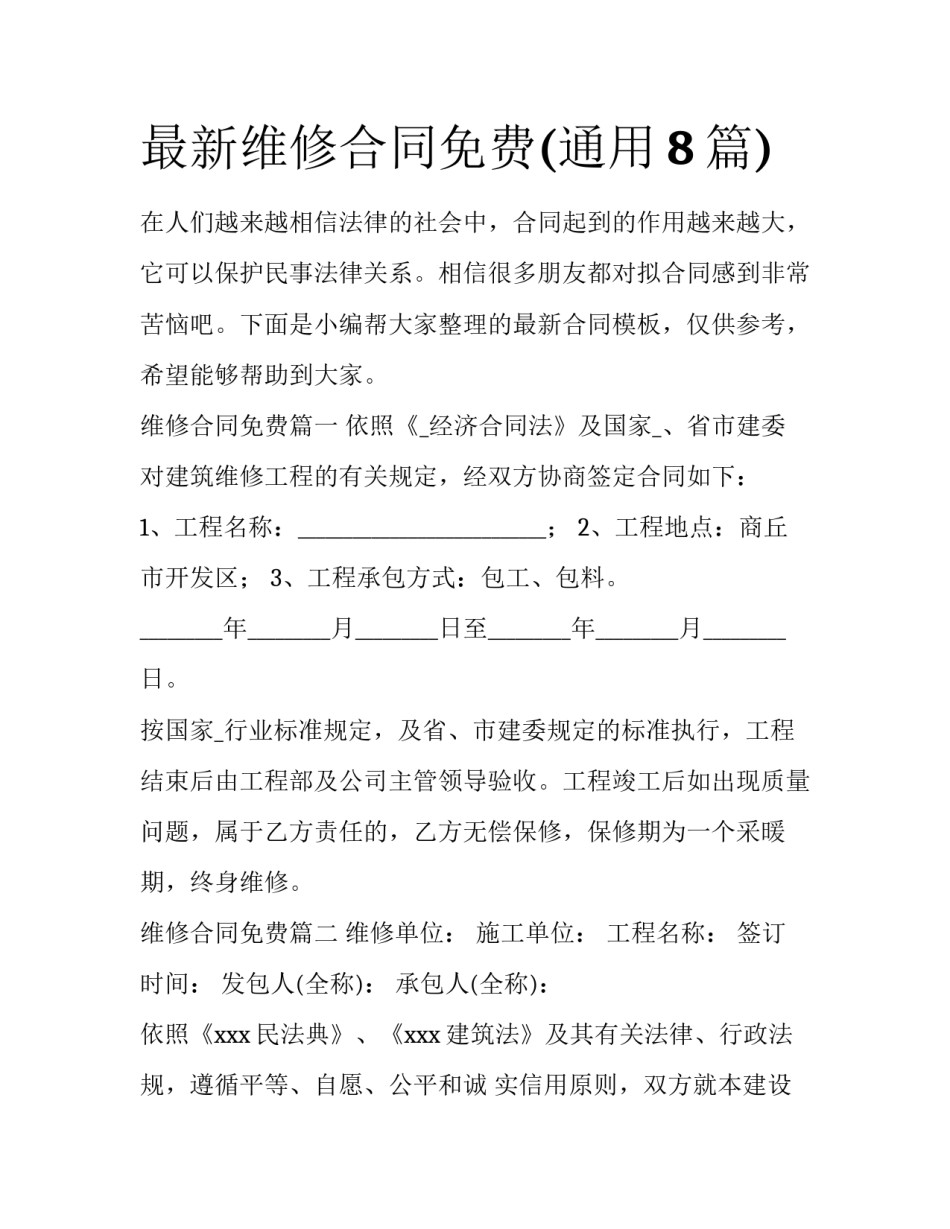 最新维修合同免费(通用8篇)

在人们越来越相信法律的社会中，合同起到的作用越来越大，它可以保护民事法律关系。相信很多朋友都对拟合同感到非常苦恼吧。下面是小编帮大家整理的最新合同模板，仅供参考，希望能够帮助到大家。

维修合同免费篇一 依照《_经济合同法》及国家_、省市建委对建筑维修工程的有关规定，经双方协商签定合同如下：

1、工程名称：____； 2、工程地点：商丘市开发区； 3、工程承包方式：包工、包料。

____年____月____日至____年____月____日。

按国家_行业标准规定，及省、市建委规定的标准执行，工程结束后由工程部及公司主管领导验收。工程竣工后如出现质量问题，属于乙方责任的，乙方无偿保修，保修期为一个采暖期，终身维修。

维修合同免费篇二 维修单位： 施工单位： 工程名称： 签订时间： 发包人(全称)： 承包人(全称)：

依照《xxx民法典》、《xxx建筑法》及其有关法律、行政法规，遵循平等、自愿、公平和诚 实信用原则，双方就本建设